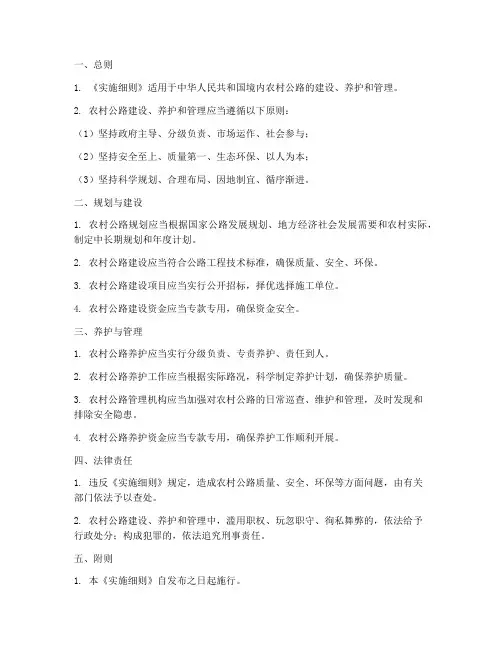 一、总则

1. 《实施细则》适用于中华人民共和国境内农村公路的建设、养护和管理。

2. 农村公路建设、养护和管理应当遵循以下原则：

（1）坚持政府主导、分级负责、市场运作、社会参与；

（2）坚持安全至上、质量第一、生态环保、以人为本；

（3）坚持科学规划、合理布局、因地制宜、循序渐进。

二、规划与建设

1. 农村公路规划应当根据国家公路发展规划、地方经济社会发展需要和农村实际，制定中长期规划和年度计划。

2. 农村公路建设应当符合公路工程技术标准，确保质量、安全、环保。

3. 农村公路建设项目应当实行公开招标，择优选择施工单位。

4. 农村公路建设资金应当专款专用，确保资金安全。

三、养护与管理

1. 农村公路养护应当实行分级负责、专责养护、责任到人。

2. 农村公路养护工作应当根据实际路况，科学制定养护计划，确保养护质量。

3. 农村公路管理机构应当加强对农村公路的日常巡查、维护和管理，及时发现和排除安全隐患。

4. 农村公路养护资金应当专款专用，确保养护工作顺利开展。

四、法律责任

1. 违反《实施细则》规定，造成农村公路质量、安全、环保等方面问题，由有关部门依法予以查处。

2. 农村公路建设、养护和管理中，滥用职权、玩忽职守、徇私舞弊的，依法给予行政处分；构成犯罪的，依法追究刑事责任。

五、附则

1. 本《实施细则》自发布之日起施行。